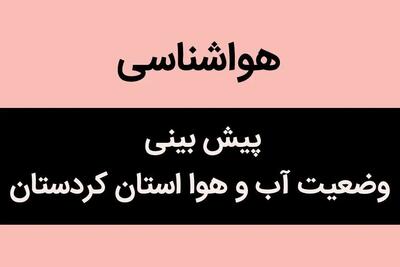 هواشناسی

پیش بینی
وضعیت آب و هوا استان کردستان